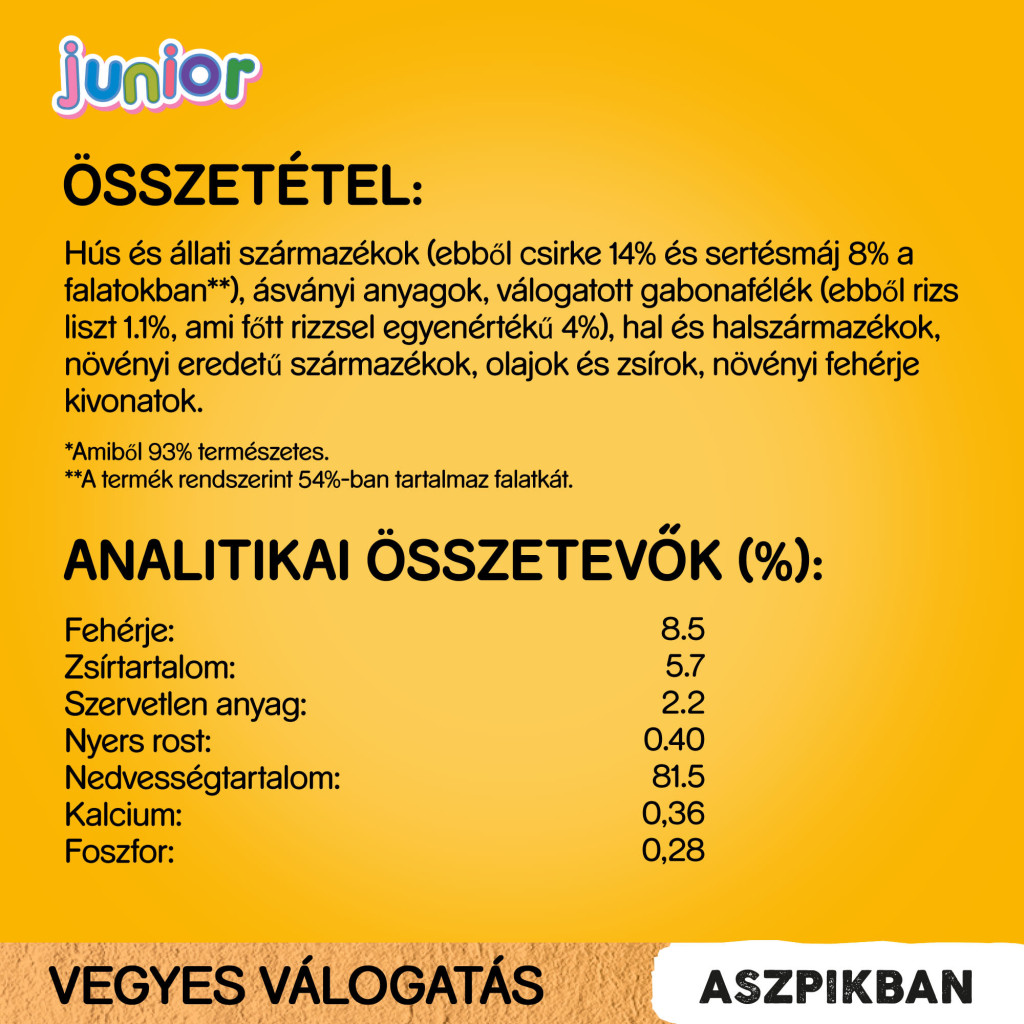 junior

ÖSSZETÉTEL:

Hús és állati származékok (ebből csirke 14% és sertésmáj 8% a falatokban**), ásványi anyagok, válogatott gabonafélék (ebből rizs liszt 1.1%, ami főtt rizzsel egyenértékű 4%), hal és halszármazékok, növényi eredetű származékok, olajok és zsírok, növényi fehérje kivonatok.

*Amiből 93% természetes.
**A termék rendszerint 54%-ban tartalmaz falatkát.

ANALITIKAI ÖSSZETEVŐK (%):

| | |
|---|---|
| Fehérje: | 8.5 |
| Zsírtartalom: | 5.7 |
| Szervetlen anyag: | 2.2 |
| Nyers rost: | 0.40 |
| Nedvességtartalom: | 81.5 |
| Kalcium: | 0,36 |
| Foszfor: | 0,28 |

VEGYES VÁLOGATÁS

ASZPIKBAN